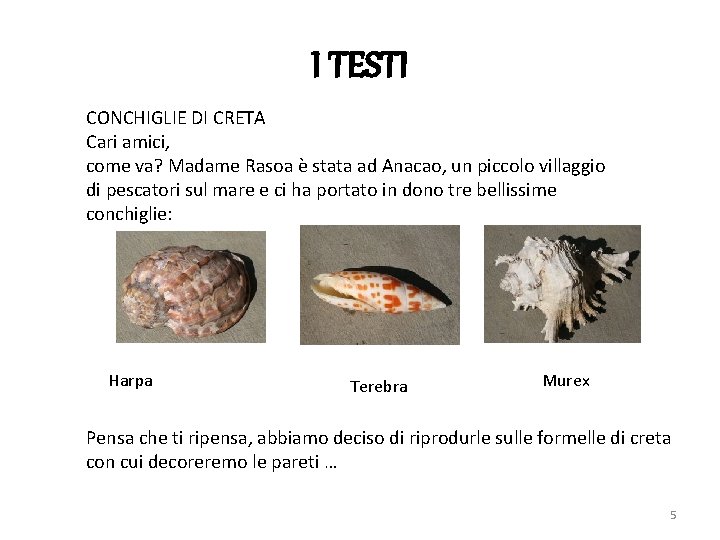 I TESTI

CONCHIGLIE DI CRETA
Cari amici,
come va? Madame Rasoa è stata ad Anacao, un piccolo villaggio di pescatori sul mare e ci ha portato in dono tre bellissime conchiglie:

Harpa

Terebra

Murex

Pensa che ti ripensa, abbiamo deciso di riprodurle sulle formelle di creta con cui decoreremo le pareti …

5